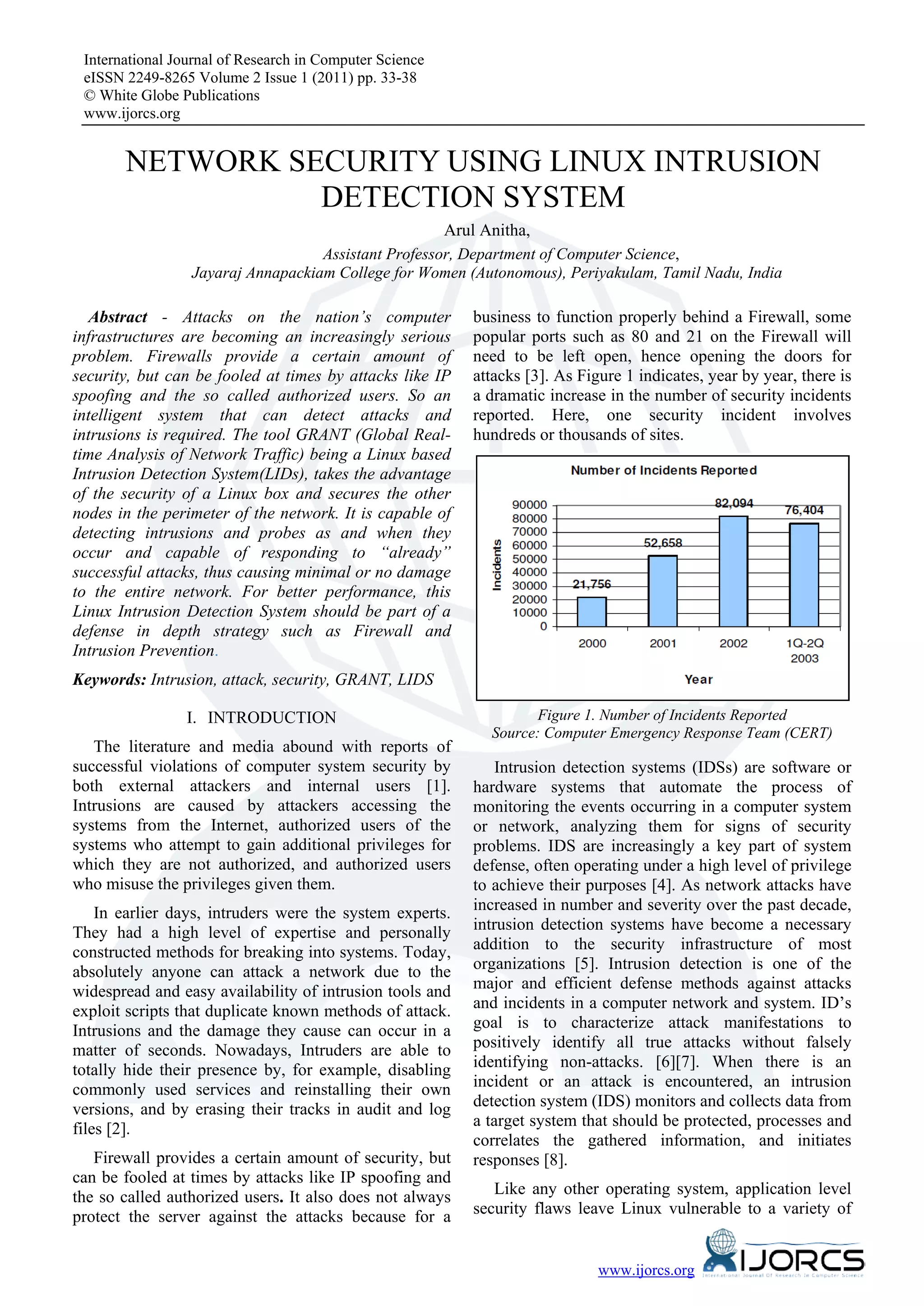 International Journal of Research in Computer Science
eISSN 2249-8265 Volume 2 Issue 1 (2011) pp. 33-38
© White Globe Publications
www.ijorcs.org

NETWORK SECURITY USING LINUX INTRUSION DETECTION SYSTEM

Arul Anitha,

Assistant Professor, Department of Computer Science,
Jayaraj Annapackiam College for Women (Autonomous), Periyakulam, Tamil Nadu, India

Abstract - Attacks on the nation's computer infrastructures are becoming an increasingly serious problem. Firewalls provide a certain amount of security, but can be fooled at times by attacks like IP spoofing and the so called authorized users. So an intelligent system that can detect attacks and intrusions is required. The tool GRANT (Global Real-time Analysis of Network Traffic) being a Linux based Intrusion Detection System(LIDs), takes the advantage of the security of a Linux box and secures the other nodes in the perimeter of the network. It is capable of detecting intrusions and probes as and when they occur and capable of responding to "already" successful attacks, thus causing minimal or no damage to the entire network. For better performance, this Linux Intrusion Detection System should be part of a defense in depth strategy such as Firewall and Intrusion Prevention.

Keywords: Intrusion, attack, security, GRANT, LIDS

I. INTRODUCTION

The literature and media abound with reports of successful violations of computer system security by both external attackers and internal users [1]. Intrusions are caused by attackers accessing the systems from the Internet, authorized users of the systems who attempt to gain additional privileges for which they are not authorized, and authorized users who misuse the privileges given them.

In earlier days, intruders were the system experts. They had a high level of expertise and personally constructed methods for breaking into systems. Today, absolutely anyone can attack a network due to the widespread and easy availability of intrusion tools and exploit scripts that duplicate known methods of attack. Intrusions and the damage they cause can occur in a matter of seconds. Nowadays, Intruders are able to totally hide their presence by, for example, disabling commonly used services and reinstalling their own versions, and by erasing their tracks in audit and log files [2].

Firewall provides a certain amount of security, but can be fooled at times by attacks like IP spoofing and the so called authorized users. It also does not always protect the server against the attacks because for a business to function properly behind a Firewall, some popular ports such as 80 and 21 on the Firewall will need to be left open, hence opening the doors for attacks [3]. As Figure 1 indicates, year by year, there is a dramatic increase in the number of security incidents reported. Here, one security incident involves hundreds or thousands of sites.

Number of Incidents Reported
Incidents
90000
80000
70000
60000
50000
40000
30000
20000
10000
0
21,756
52,658
82,094
76,404
2000
2001
2002
1Q-2Q 2003
Year

Figure 1. Number of Incidents Reported
Source: Computer Emergency Response Team (CERT)

Intrusion detection systems (IDSs) are software or hardware systems that automate the process of monitoring the events occurring in a computer system or network, analyzing them for signs of security problems. IDS are increasingly a key part of system defense, often operating under a high level of privilege to achieve their purposes [4]. As network attacks have increased in number and severity over the past decade, intrusion detection systems have become a necessary addition to the security infrastructure of most organizations [5]. Intrusion detection is one of the major and efficient defense methods against attacks and incidents in a computer network and system. ID's goal is to characterize attack manifestations to positively identify all true attacks without falsely identifying non-attacks. [6][7]. When there is an incident or an attack is encountered, an intrusion detection system (IDS) monitors and collects data from a target system that should be protected, processes and correlates the gathered information, and initiates responses [8].

Like any other operating system, application level security flaws leave Linux vulnerable to a variety of

www.ijorcs.org
IJORCS
International Journal Of Research In Computer Science